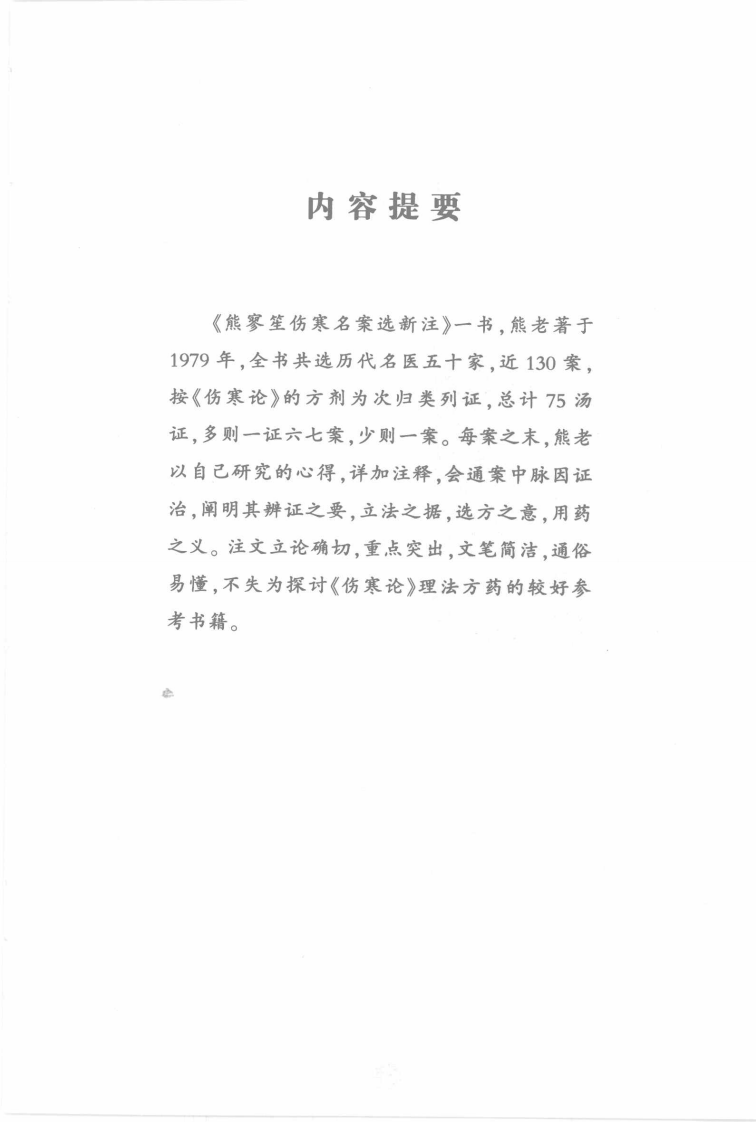 内容提要

《熊寥笙伤寒名案选新注》一书，熊老著于1979年，全书共选历代名医五十家，近130案，按《伤寒论》的方剂为次归类列证，总计75汤证，多则一证六七案，少则一案。每案之末，熊老以自己研究的心得，详加注释，会通案中脉因证治，阐明其辨证之要，立法之据，选方之意，用药之义。注文立论确切，重点突出，文笔简洁，通俗易懂，不失为探讨《伤寒论》理法方药的较好参考书籍。